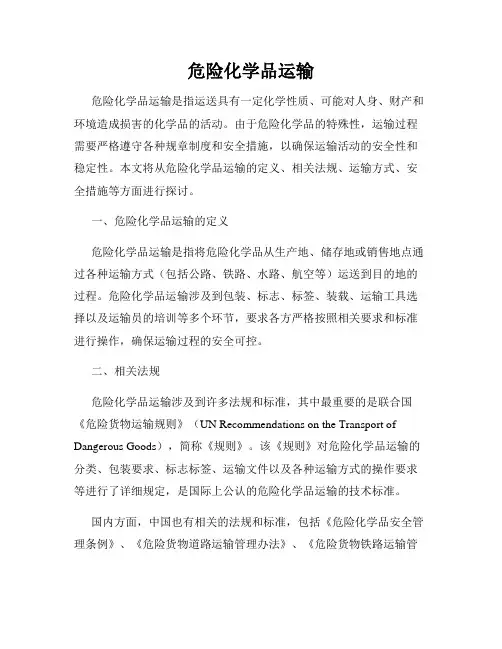 危险化学品运输

危险化学品运输是指运送具有一定化学性质、可能对人身、财产和环境造成损害的化学品的活动。由于危险化学品的特殊性，运输过程需要严格遵守各种规章制度和安全措施，以确保运输活动的安全性和稳定性。本文将从危险化学品运输的定义、相关法规、运输方式、安全措施等方面进行探讨。

一、危险化学品运输的定义

危险化学品运输是指将危险化学品从生产地、储存地或销售地点通过各种运输方式（包括公路、铁路、水路、航空等）运送到目的地的过程。危险化学品运输涉及到包装、标志、标签、装载、运输工具选择以及运输员的培训等多个环节，要求各方严格按照相关要求和标准进行操作，确保运输过程的安全可控。

二、相关法规

危险化学品运输涉及到许多法规和标准，其中最重要的是联合国《危险货物运输规则》（UN Recommendations on the Transport of Dangerous Goods），简称《规则》。该《规则》对危险化学品运输的分类、包装要求、标志标签、运输文件以及各种运输方式的操作要求等进行了详细规定，是国际上公认的危险化学品运输的技术标准。

国内方面，中国也有相关的法规和标准，包括《危险化学品安全管理条例》、《危险货物道路运输管理办法》、《危险货物铁路运输管